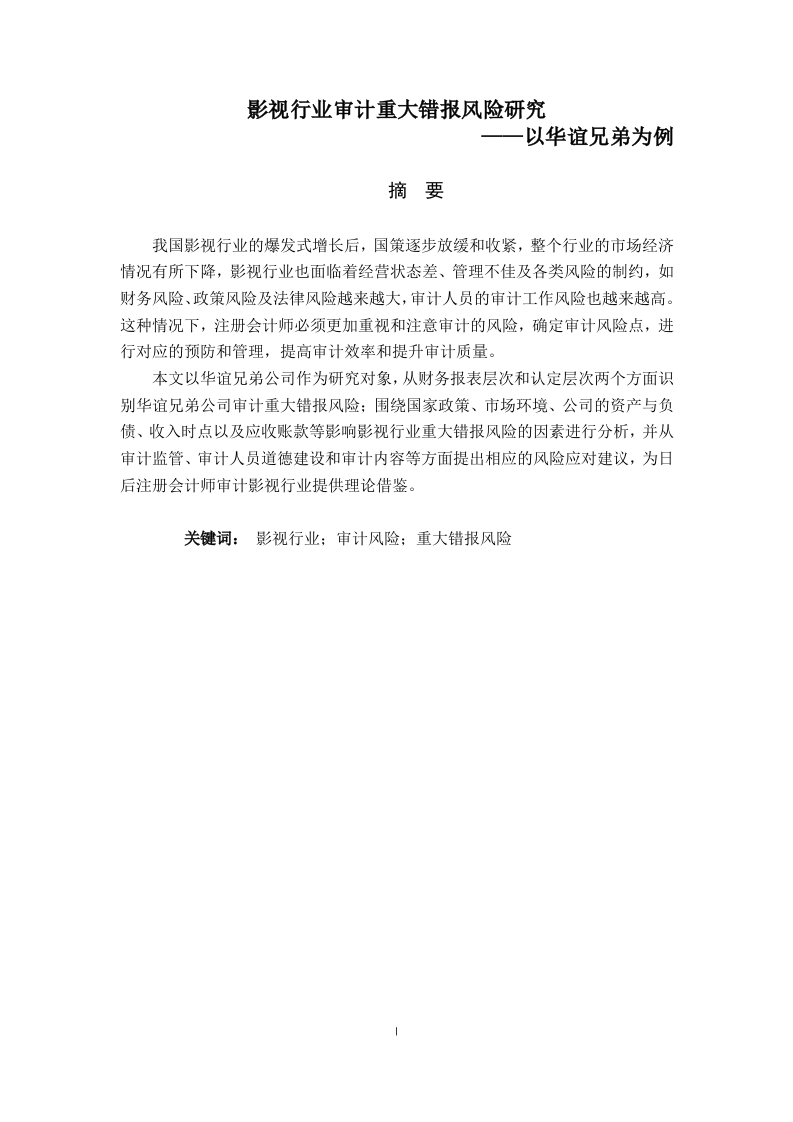 影视行业审计重大错报风险研究
——以华谊兄弟为例

摘 要

我国影视行业的爆发式增长后，国策逐步放缓和收紧，整个行业的市场经济情况有所下降，影视行业也面临着经营状态差、管理不佳及各类风险的制约，如财务风险、政策风险及法律风险越来越大，审计人员的审计工作风险也越来越高。这种情况下，注册会计师必须更加重视和注意审计的风险，确定审计风险点，进行对应的预防和管理，提高审计效率和提升审计质量。

本文以华谊兄弟公司作为研究对象，从财务报表层次和认定层次两个方面识别华谊兄弟公司审计重大错报风险；围绕国家政策、市场环境、公司的资产与负债、收入时点以及应收账款等影响影视行业重大错报风险的因素进行分析，并从审计监管、审计人员道德建设和审计内容等方面提出相应的风险应对建议，为日后注册会计师审计影视行业提供理论借鉴。

关键词： 影视行业；审计风险；重大错报风险

I